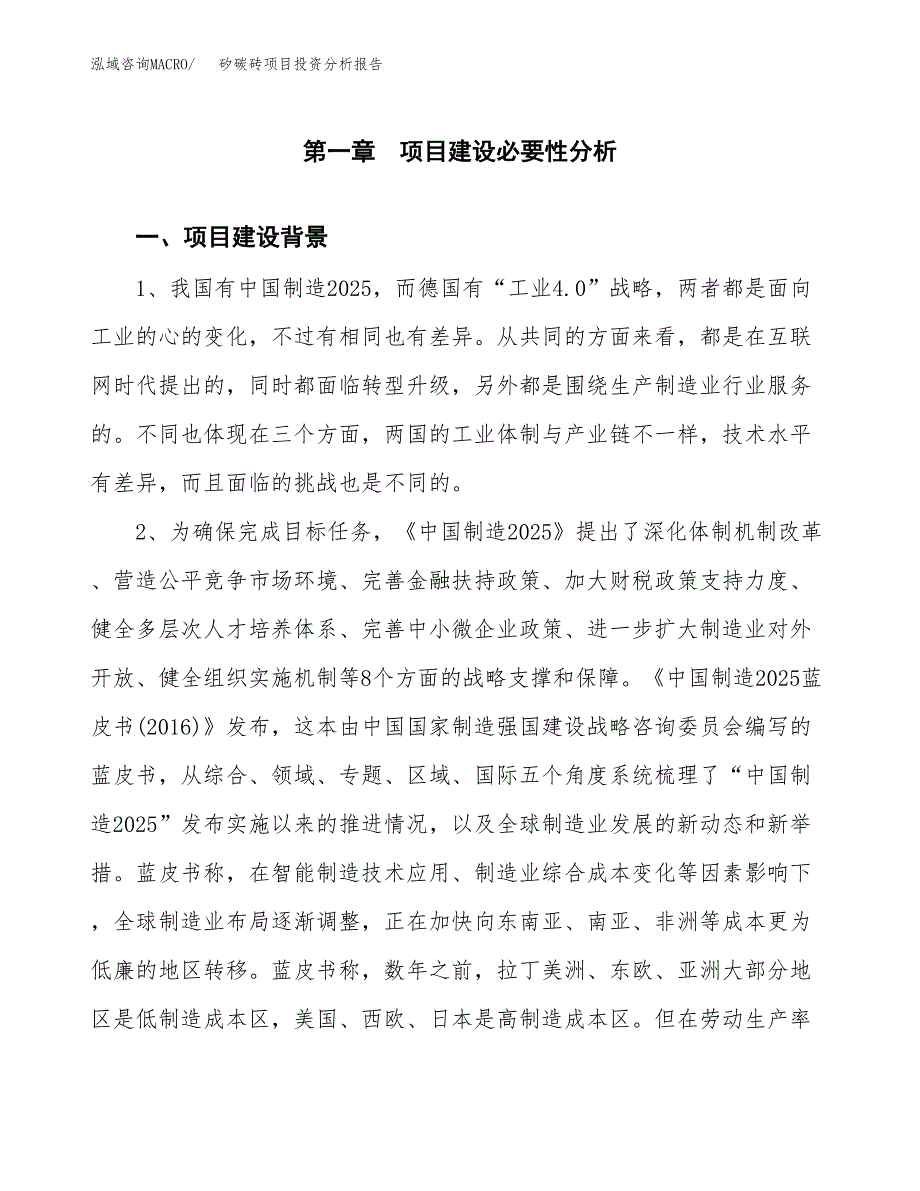 泓域咨询MACRO/　　矽碳砖项目投资分析报告

第一章　项目建设必要性分析

一、项目建设背景

1、我国有中国制造2025，而德国有“工业4.0”战略，两者都是面向工业的心的变化，不过有相同也有差异。从共同的方面来看，都是在互联网时代提出的，同时都面临转型升级，另外都是围绕生产制造业行业服务的。不同也体现在三个方面，两国的工业体制与产业链不一样，技术水平有差异，而且面临的挑战也是不同的。

2、为确保完成目标任务，《中国制造2025》提出了深化体制机制改革、营造公平竞争市场环境、完善金融扶持政策、加大财税政策支持力度、健全多层次人才培养体系、完善中小微企业政策、进一步扩大制造业对外开放、健全组织实施机制等8个方面的战略支撑和保障。《中国制造2025蓝皮书(2016)》发布，这本由中国国家制造强国建设战略咨询委员会编写的蓝皮书，从综合、领域、专题、区域、国际五个角度系统梳理了“中国制造2025”发布实施以来的推进情况，以及全球制造业发展的新动态和新举措。蓝皮书称，在智能制造技术应用、制造业综合成本变化等因素影响下，全球制造业布局逐渐调整，正在加快向东南亚、南亚、非洲等成本更为低廉的地区转移。蓝皮书称，数年之前，拉丁美洲、东欧、亚洲大部分地区是低制造成本区，美国、西欧、日本是高制造成本区。但在劳动生产率